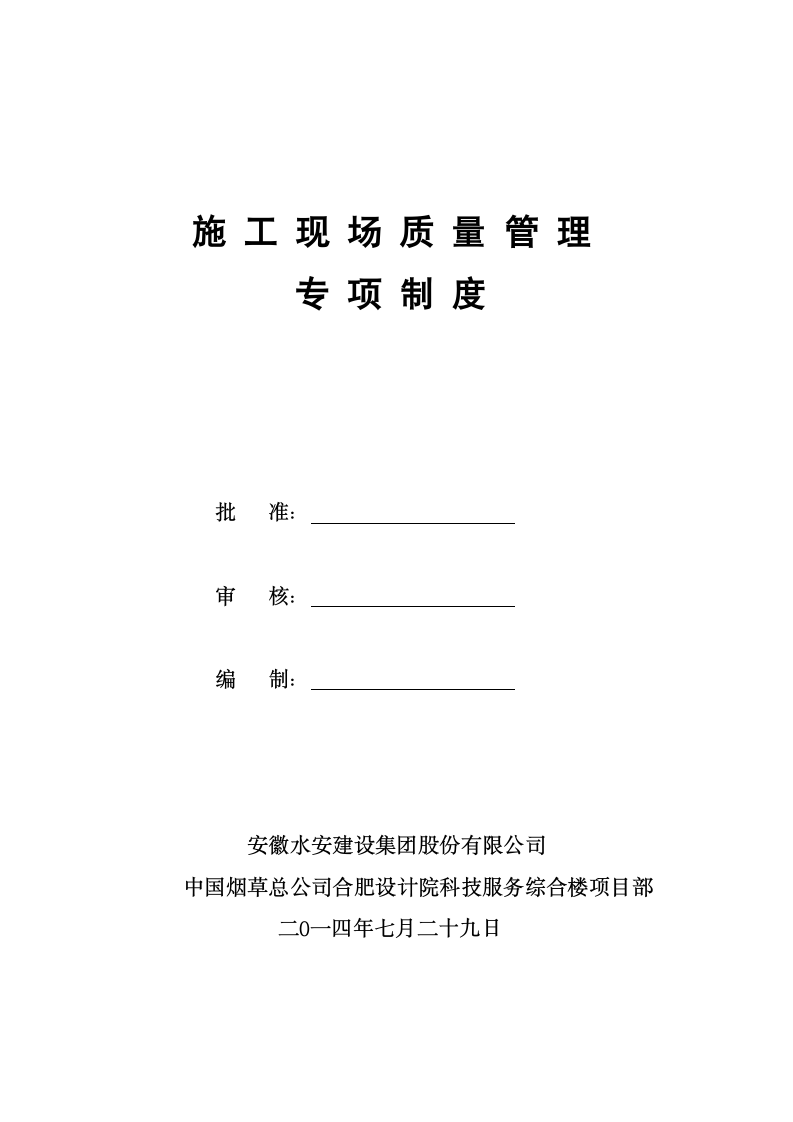 施工现场质量管理
专项制度

批　准：

审　核：

编　制：

安徽水安建设集团股份有限公司
中国烟草总公司合肥设计院科技服务综合楼项目部
二0一四年七月二十九日